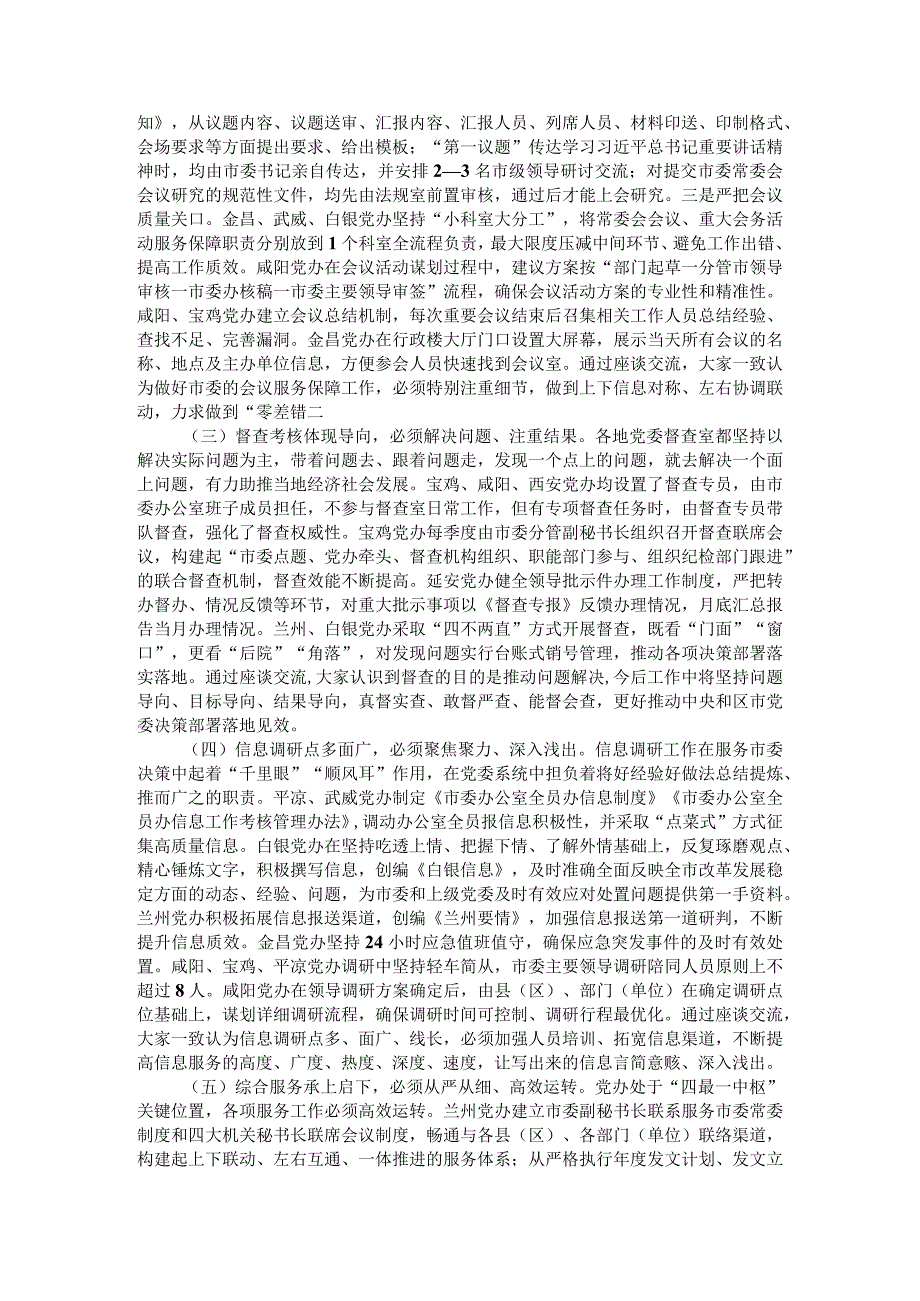 知》，从议题内容、议题送审、汇报内容、汇报人员、列席人员、材料印送、印制格式、会场要求等方面提出要求、给出模板；“第一议题”传达学习习近平总书记重要讲话精神时，均由市委书记亲自传达，并安排2—3名市级领导研讨交流；对提交市委常委会会议研究的规范性文件，均先由法规室前置审核，通过后才能上会研究。三是严把会议质量关口。金昌、武威、白银党办坚持“小科室大分工”，将常委会会议、重大会务活动服务保障职责分别放到1个科室全流程负责，最大限度压减中间环节、避免工作出错、提高工作质效。咸阳党办在会议活动谋划过程中，建议方案按“部门起草一分管市领导审核一市委办核稿一市委主要领导审签”流程，确保会议活动方案的专业性和精准性。咸阳、宝鸡党办建立会议总结机制，每次重要会议结束后召集相关工作人员总结经验、查找不足、完善漏洞。金昌党办在行政楼大厅门口设置大屏幕，展示当天所有会议的名称、地点及主办单位信息，方便参会人员快速找到会议室。通过座谈交流，大家一致认为做好市委的会议服务保障工作，必须特别注重细节，做到上下信息对称、左右协调联动，力求做到“零差错二

（三）督查考核体现导向，必须解决问题、注重结果。各地党委督查室都坚持以解决实际问题为主，带着问题去、跟着问题走，发现一个点上的问题，就去解决一个面上问题，有力助推当地经济社会发展。宝鸡、咸阳、西安党办均设置了督查专员，由市委办公室班子成员担任，不参与督查室日常工作，但有专项督查任务时，由督查专员带队督查，强化了督查权威性。宝鸡党办每季度由市委分管副秘书长组织召开督查联席会议，构建起“市委点题、党办牵头、督查机构组织、职能部门参与、组织纪检部门跟进”的联合督查机制，督查效能不断提高。延安党办健全领导批示件办理工作制度，严把转办督办、情况反馈等环节，对重大批示事项以《督查专报》反馈办理情况，月底汇总报告当月办理情况。兰州、白银党办采取“四不两直”方式开展督查，既看“门面”“窗口”，更看“后院”“角落”，对发现问题实行台账式销号管理，推动各项决策部署落实落地。通过座谈交流，大家认识到督查的目的是推动问题解决，今后工作中将坚持问题导向、目标导向、结果导向，真督实查、敢督严查、能督会查，更好推动中央和区市党委决策部署落地见效。

（四）信息调研点多面广，必须聚焦聚力、深入浅出。信息调研工作在服务市委决策中起着“千里眼”“顺风耳”作用，在党委系统中担负着将好经验好做法总结提炼、推而广之的职责。平凉、武威党办制定《市委办公室全员办信息制度》《市委办公室全员办信息工作考核管理办法》，调动办公室全员报信息积极性，并采取“点菜式”方式征集高质量信息。白银党办在坚持吃透上情、把握下情、了解外情基础上，反复琢磨观点、精心锤炼文字，积极撰写信息，创编《白银信息》，及时准确全面反映全市改革发展稳定方面的动态、经验、问题，为市委和上级党委及时有效应对处置问题提供第一手资料。兰州党办积极拓展信息报送渠道，创编《兰州要情》，加强信息报送第一道研判，不断提升信息质效。金昌党办坚持24小时应急值班值守，确保应急突发事件的及时有效处置。咸阳、宝鸡、平凉党办调研中坚持轻车简从，市委主要领导调研陪同人员原则上不超过8人。咸阳党办在领导调研方案确定后，由县（区）、部门（单位）在确定调研点位基础上，谋划详细调研流程，确保调研时间可控制、调研行程最优化。通过座谈交流，大家一致认为信息调研点多、面广、线长，必须加强人员培训、拓宽信息渠道，不断提高信息服务的高度、广度、热度、深度、速度，让写出来的信息言简意赅、深入浅出。

（五）综合服务承上启下，必须从严从细、高效运转。党办处于“四最一中枢”关键位置，各项服务工作必须高效运转。兰州党办建立市委副秘书长联系服务市委常委制度和四大机关秘书长联席会议制度，畅通与各县（区）、各部门（单位）联络渠道，构建起上下联动、左右互通、一体推进的服务体系；从严格执行年度发文计划、发文立